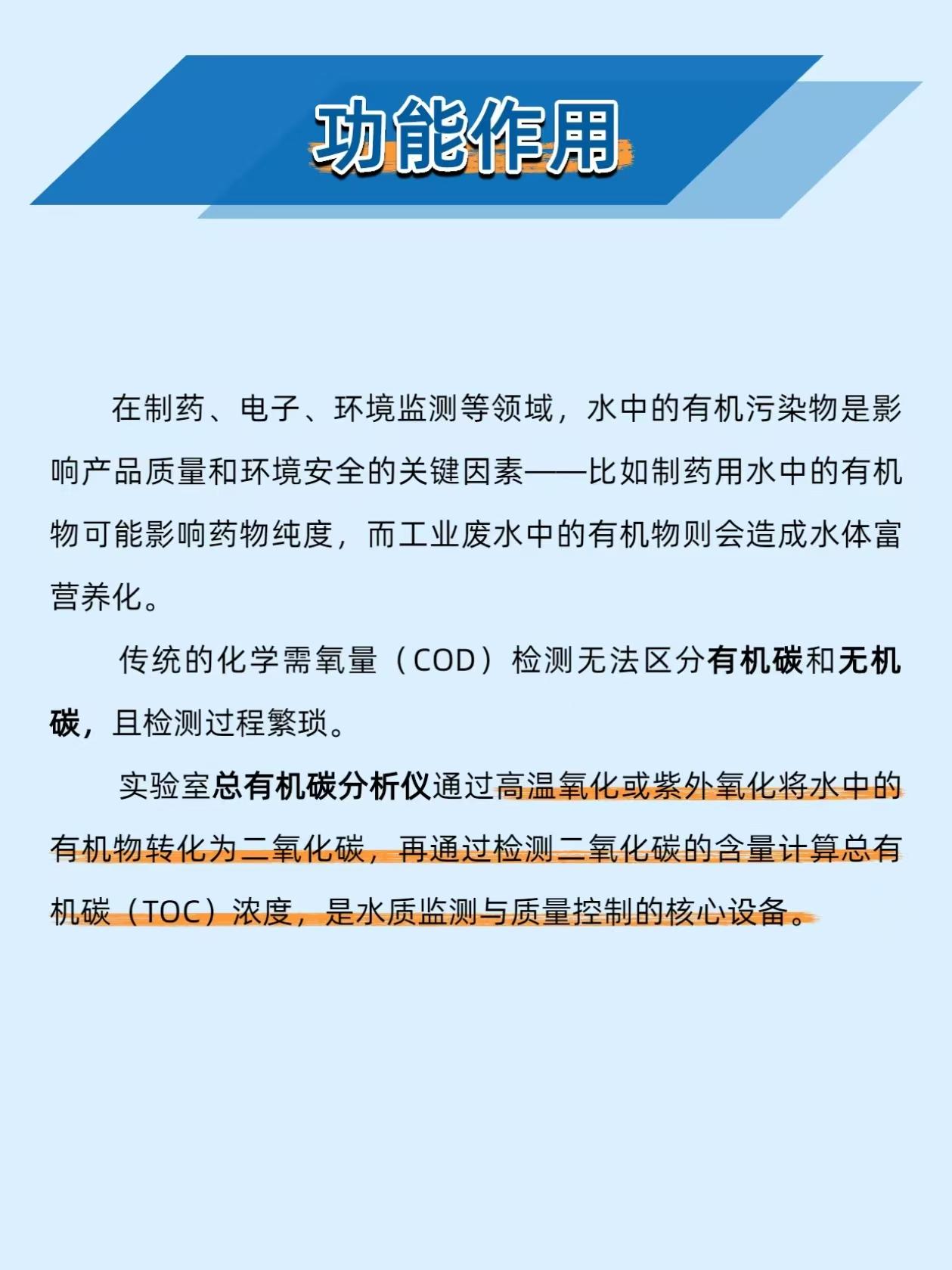 功能作用

在制药、电子、环境监测等领域，水中的有机污染物是影响产品质量和环境安全的关键因素——比如制药用水中的有机物可能影响药物纯度，而工业废水中的有机物则会造成水体富营养化。

传统的化学需氧量（COD）检测无法区分有机碳和无机碳，且检测过程繁琐。

实验室总有机碳分析仪通过高温氧化或紫外氧化将水中的有机物转化为二氧化碳，再通过检测二氧化碳的含量计算总有机碳（TOC）浓度，是水质监测与质量控制的核心设备。